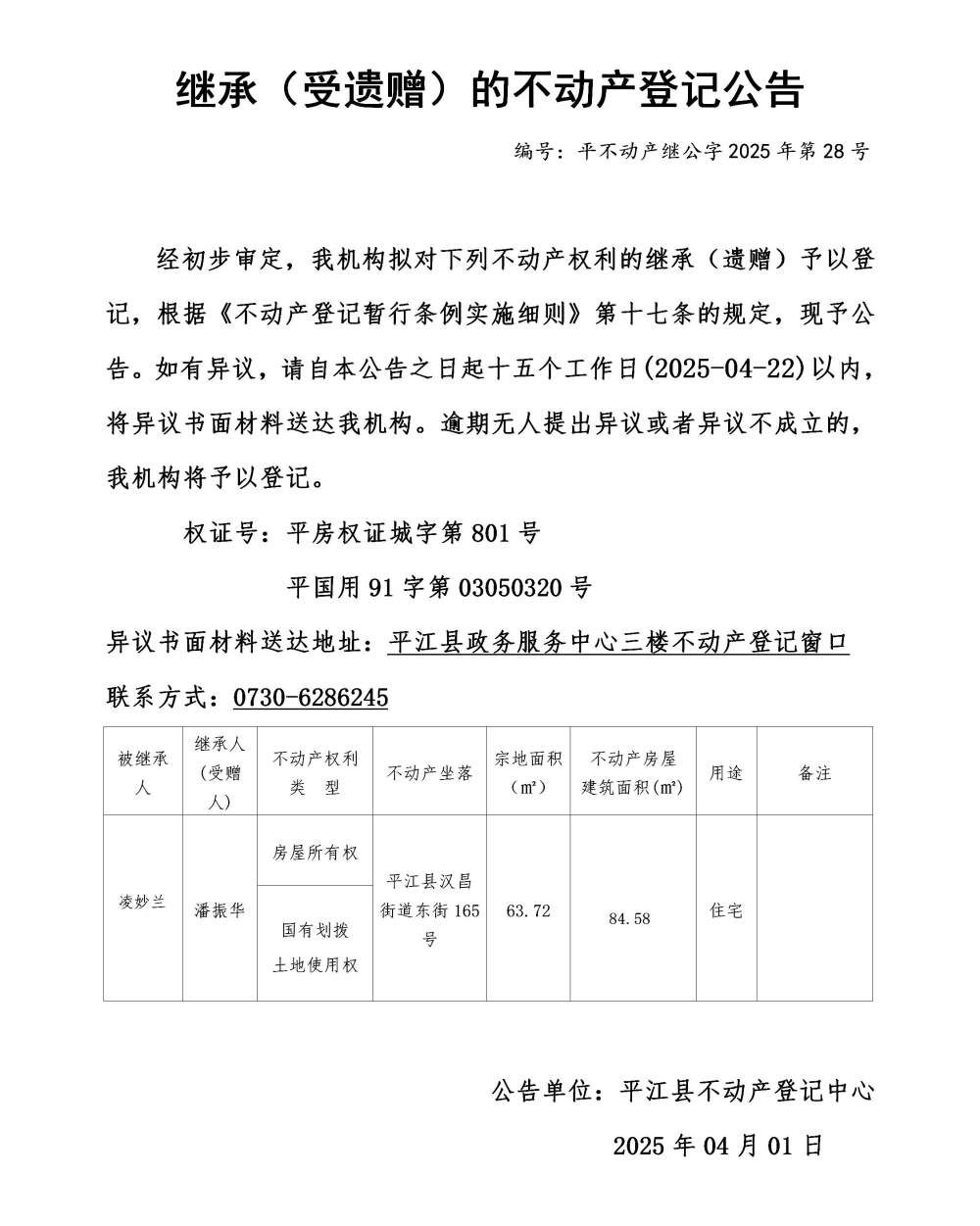 继承（受遗赠）的不动产登记公告

编号：平不动产继公字 2025 年第 28 号

经初步审定，我机构拟对下列不动产权利的继承（遗赠）予以登记，根据《不动产登记暂行条例实施细则》第十七条的规定，现予公告。如有异议，请自本公告之日起十五个工作日(2025-04-22)以内，将异议书面材料送达我机构。逾期无人提出异议或者异议不成立的，我机构将予以登记。

权证号：平房权证城字第 801 号

平国用 91 字第 03050320 号

异议书面材料送达地址：平江县政务服务中心三楼不动产登记窗口

联系方式：0730-6286245

| 被继承人 | 继承人（受赠人） | 不动产权利类　型 | 不动产坐落 | 宗地面积（㎡） | 不动产房屋建筑面积(㎡) | 用途 | 备注 |
|---|---|---|---|---|---|---|---|
| 凌妙兰 | 潘振华 | 房屋所有权 | 平江县汉昌街道东街 165 号 | 63.72 | 84.58 | 住宅 | |
| | | 国有划拨土地使用权 | | | | | |

公告单位：平江县不动产登记中心

2025 年 04 月 01 日